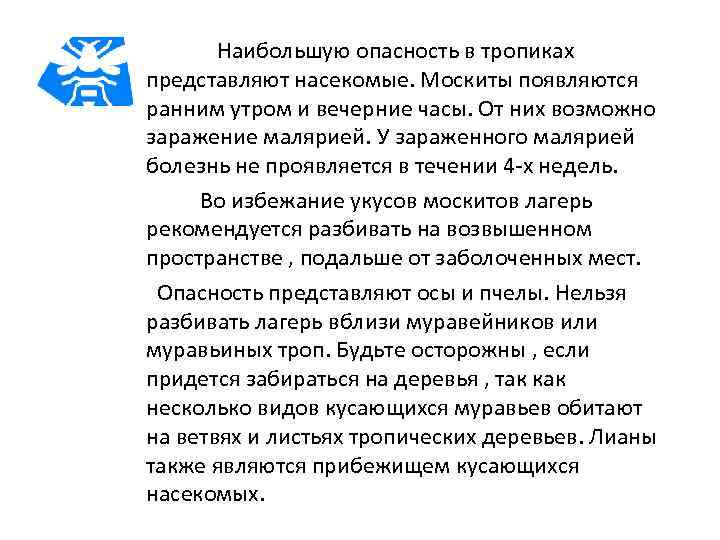 Наибольшую опасность в тропиках представляют насекомые. Москиты появляются ранним утром и вечерние часы. От них возможно заражение малярией. У зараженного малярией болезнь не проявляется в течении 4-х недель.

Во избежание укусов москитов лагерь рекомендуется разбивать на возвышенном пространстве , подальше от заболоченных мест.

Опасность представляют осы и пчелы. Нельзя разбивать лагерь вблизи муравейников или муравьиных троп. Будьте осторожны , если придется забираться на деревья , так как несколько видов кусающихся муравьев обитают на ветвях и листьях тропических деревьев. Лианы также являются прибежищем кусающихся насекомых.